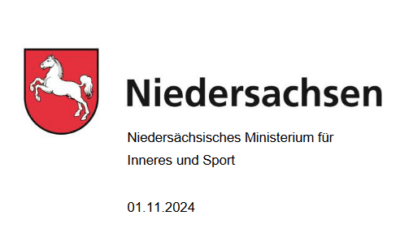 Niedersachsen

Niedersächsisches Ministerium für Inneres und Sport

01.11.2024